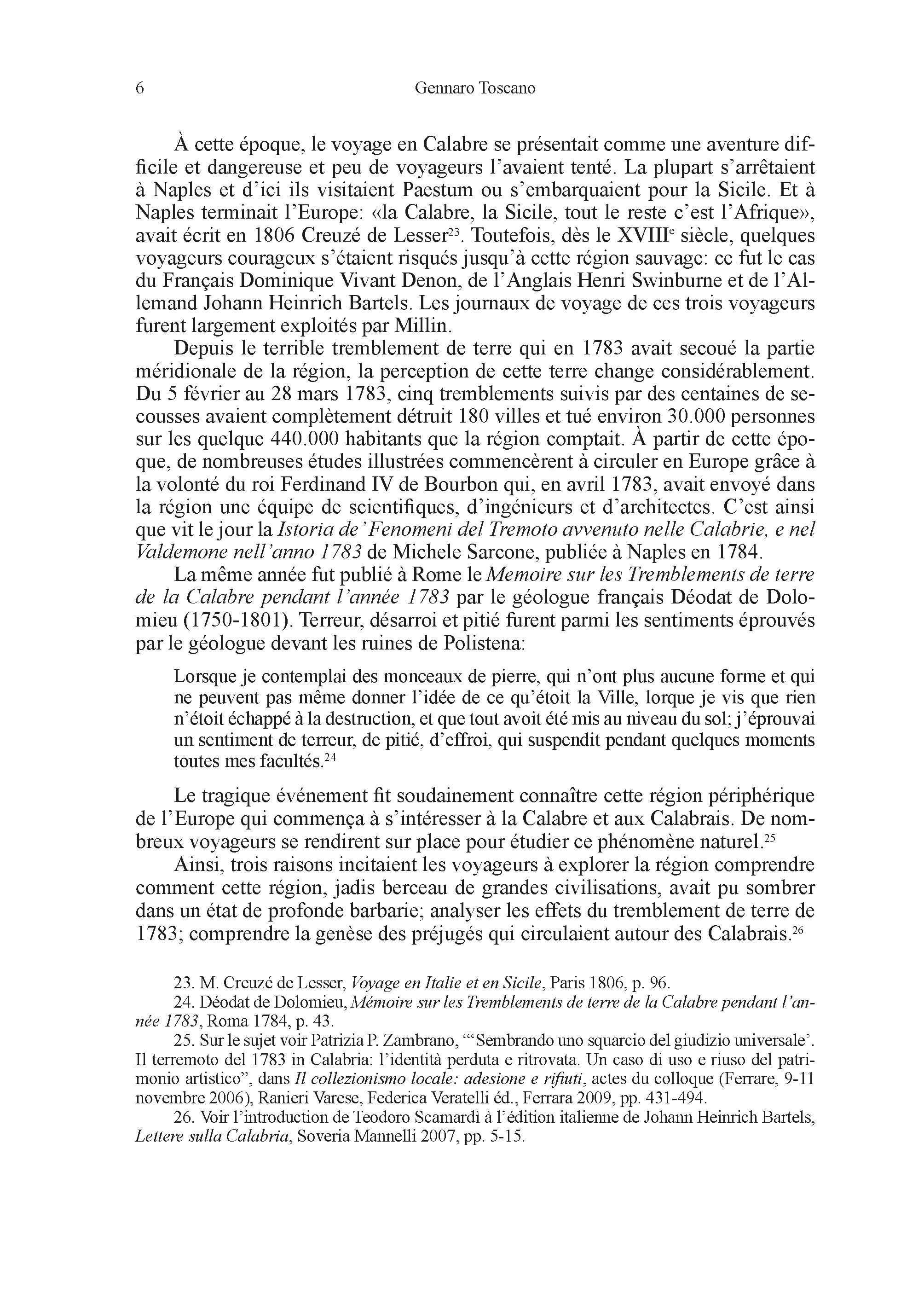 6 Gennaro Toscano

À cette époque, le voyage en Calabre se présentait comme une aventure difficile et dangereuse et peu de voyageurs l'avaient tenté. La plupart s'arrêtaient à Naples et d'ici ils visitaient Paestum ou s'embarquaient pour la Sicile. Et à Naples terminait l'Europe: «la Calabre, la Sicile, tout le reste c'est l'Afrique», avait écrit en 1806 Creuzé de Lesser$^{23}$. Toutefois, dès le XVIII$^{e}$ siècle, quelques voyageurs courageux s'étaient risqués jusqu'à cette région sauvage: ce fut le cas du Français Dominique Vivant Denon, de l'Anglais Henri Swinburne et de l'Allemand Johann Heinrich Bartels. Les journaux de voyage de ces trois voyageurs furent largement exploités par Millin.

Depuis le terrible tremblement de terre qui en 1783 avait secoué la partie méridionale de la région, la perception de cette terre change considérablement. Du 5 février au 28 mars 1783, cinq tremblements suivis par des centaines de secousses avaient complètement détruit 180 villes et tué environ 30.000 personnes sur les quelque 440.000 habitants que la région comptait. À partir de cette époque, de nombreuses études illustrées commencèrent à circuler en Europe grâce à la volonté du roi Ferdinand IV de Bourbon qui, en avril 1783, avait envoyé dans la région une équipe de scientifiques, d'ingénieurs et d'architectes. C'est ainsi que vit le jour la Istoria de' Fenomeni del Tremoto avvenuto nelle Calabrie, e nel Valdemone nell'anno 1783 de Michele Sarcone, publiée à Naples en 1784.

La même année fut publié à Rome le Memoire sur les Tremblements de terre de la Calabre pendant l'année 1783 par le géologue français Déodat de Dolomieu (1750-1801). Terreur, désarroi et pitié furent parmi les sentiments éprouvés par le géologue devant les ruines de Polistena:

Lorsque je contemplai des monceaux de pierre, qui n'ont plus aucune forme et qui ne peuvent pas même donner l'idée de ce qu'étoit la Ville, lorque je vis que rien n'étoit échappé à la destruction, et que tout avoit été mis au niveau du sol; j'éprouvai un sentiment de terreur, de pitié, d'effroi, qui suspendit pendant quelques moments toutes mes facultés.$^{24}$

Le tragique événement fit soudainement connaître cette région périphérique de l'Europe qui commença à s'intéresser à la Calabre et aux Calabrais. De nombreux voyageurs se rendirent sur place pour étudier ce phénomène naturel.$^{25}$

Ainsi, trois raisons incitaient les voyageurs à explorer la région comprendre comment cette région, jadis berceau de grandes civilisations, avait pu sombrer dans un état de profonde barbarie; analyser les effets du tremblement de terre de 1783; comprendre la genèse des préjugés qui circulaient autour des Calabrais.$^{26}$

23. M. Creuzé de Lesser, Voyage en Italie et en Sicile, Paris 1806, p. 96.
24. Déodat de Dolomieu, Mémoire sur les Tremblements de terre de la Calabre pendant l'année 1783, Roma 1784, p. 43.
25. Sur le sujet voir Patrizia P. Zambrano, "'Sembrando uno squarcio del giudizio universale'. Il terremoto del 1783 in Calabria: l'identità perduta e ritrovata. Un caso di uso e riuso del patrimonio artistico", dans Il collezionismo locale: adesione e rifiuti, actes du colloque (Ferrare, 9-11 novembre 2006), Ranieri Varese, Federica Veratelli éd., Ferrara 2009, pp. 431-494.
26. Voir l'introduction de Teodoro Scamardì à l'édition italienne de Johann Heinrich Bartels, Lettere sulla Calabria, Soveria Mannelli 2007, pp. 5-15.